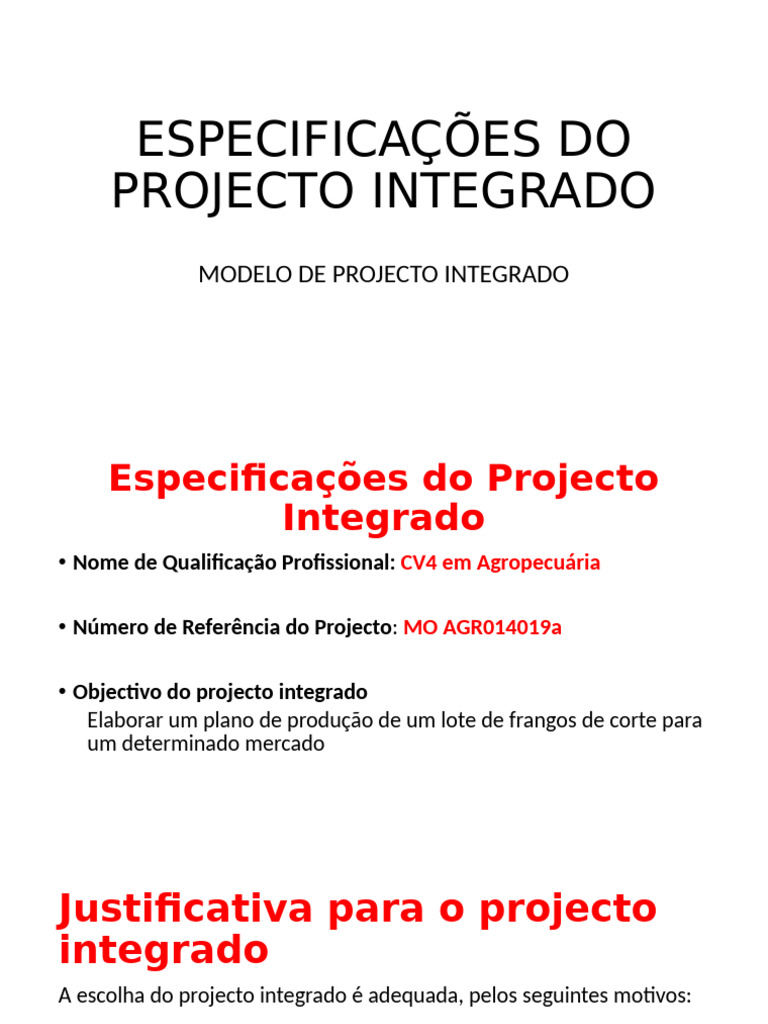 ESPECIFICAÇÕES DO PROJECTO INTEGRADO

MODELO DE PROJECTO INTEGRADO

Especificações do Projecto Integrado

• Nome de Qualificação Profissional: CV4 em Agropecuária

• Número de Referência do Projecto: MO AGR014019a

• Objectivo do projecto integrado
Elaborar um plano de produção de um lote de frangos de corte para um determinado mercado

Justificativa para o projecto integrado

A escolha do projecto integrado é adequada, pelos seguintes motivos: